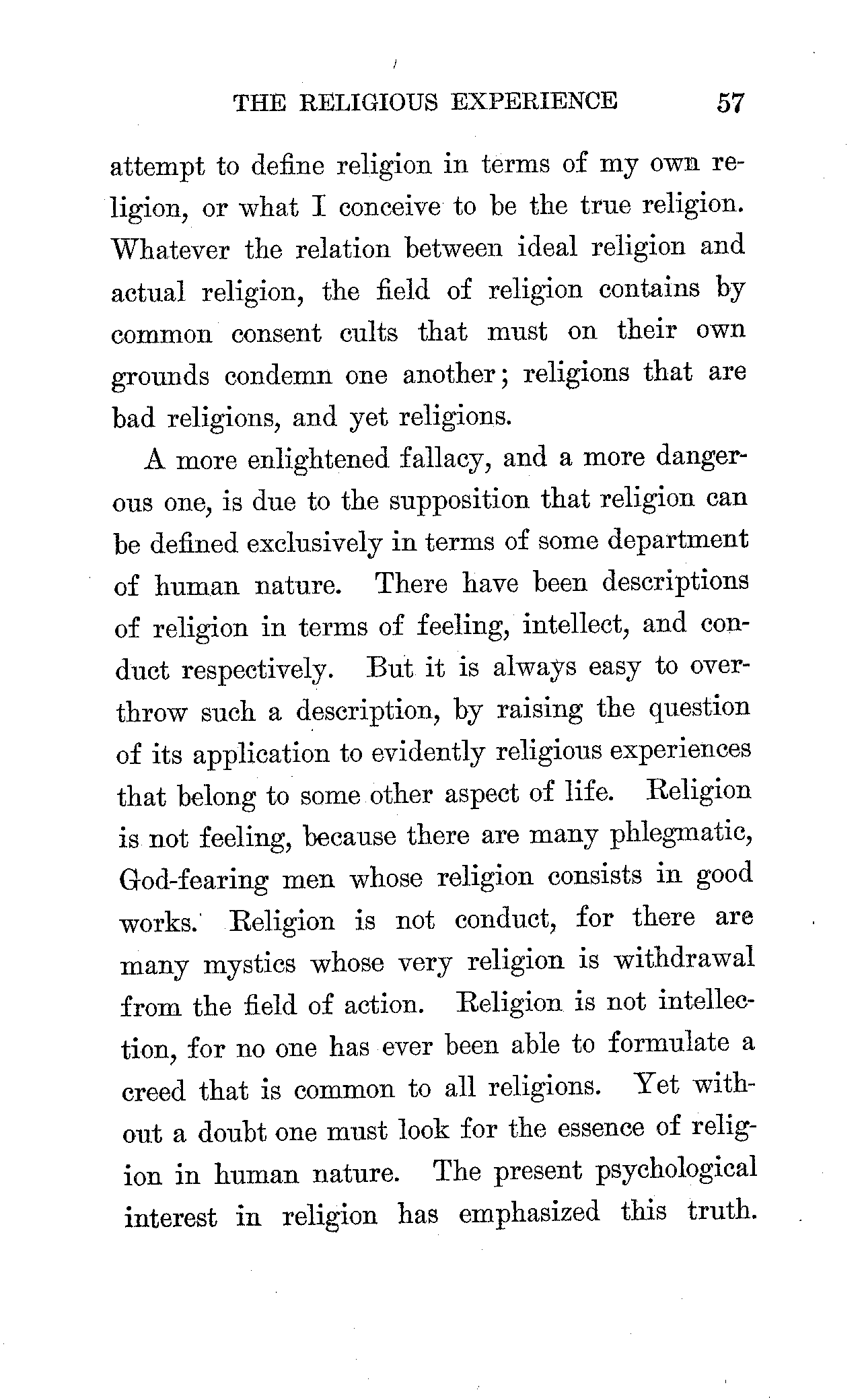 THE RELIGIOUS EXPERIENCE 57

attempt to define religion in terms of my own religion, or what I conceive to be the true religion. Whatever the relation between ideal religion and actual religion, the field of religion contains by common consent cults that must on their own grounds condemn one another; religions that are bad religions, and yet religions.

A more enlightened fallacy, and a more dangerous one, is due to the supposition that religion can be defined exclusively in terms of some department of human nature. There have been descriptions of religion in terms of feeling, intellect, and conduct respectively. But it is always easy to overthrow such a description, by raising the question of its application to evidently religious experiences that belong to some other aspect of life. Religion is not feeling, because there are many phlegmatic, God-fearing men whose religion consists in good works. Religion is not conduct, for there are many mystics whose very religion is withdrawal from the field of action. Religion is not intellection, for no one has ever been able to formulate a creed that is common to all religions. Yet without a doubt one must look for the essence of religion in human nature. The present psychological interest in religion has emphasized this truth.